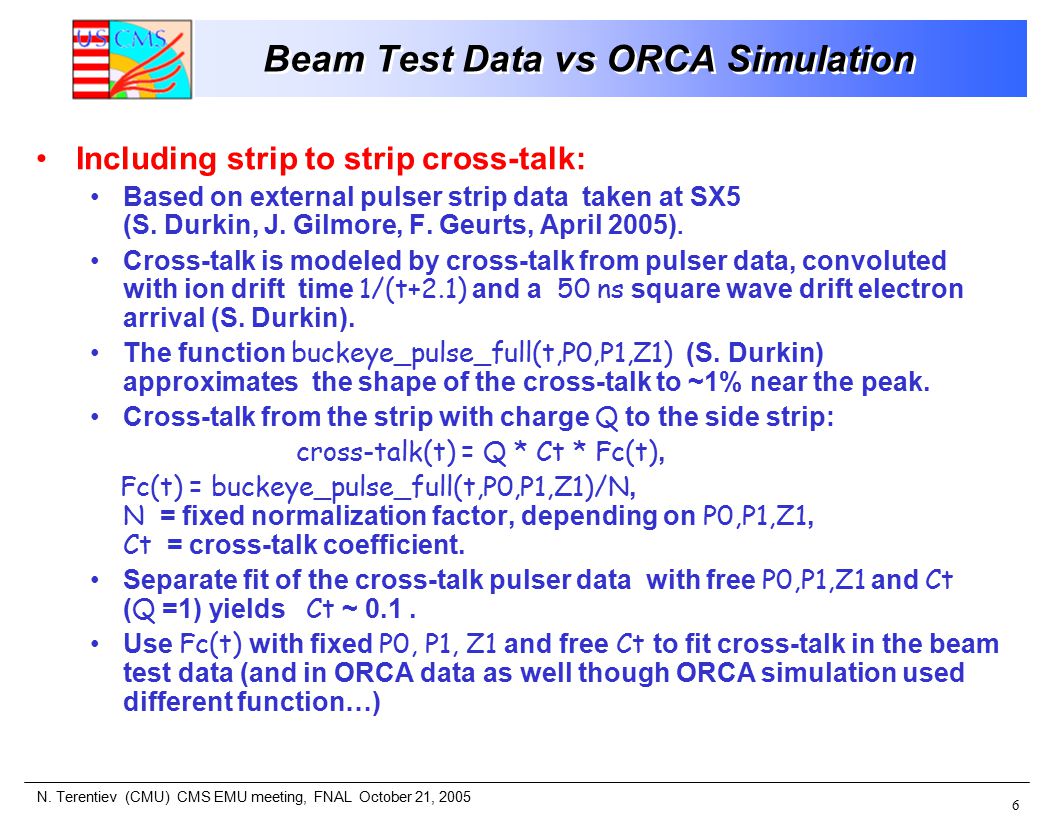 US CMS

Beam Test Data vs ORCA Simulation

• Including strip to strip cross-talk:

• Based on external pulser strip data taken at SX5 (S. Durkin, J. Gilmore, F. Geurts, April 2005).

• Cross-talk is modeled by cross-talk from pulser data, convoluted with ion drift time 1/(t+2.1) and a 50 ns square wave drift electron arrival (S. Durkin).

• The function buckeye_pulse_full(t,P0,P1,Z1) (S. Durkin) approximates the shape of the cross-talk to ~1% near the peak.

• Cross-talk from the strip with charge Q to the side strip:

cross-talk(t) = Q * Ct * Fc(t),

Fc(t) = buckeye_pulse_full(t,P0,P1,Z1)/N,
N = fixed normalization factor, depending on P0,P1,Z1,
Ct = cross-talk coefficient.

• Separate fit of the cross-talk pulser data with free P0,P1,Z1 and Ct (Q =1) yields Ct ~ 0.1 .

• Use Fc(t) with fixed P0, P1, Z1 and free Ct to fit cross-talk in the beam test data (and in ORCA data as well though ORCA simulation used different function…)

N. Terentiev (CMU) CMS EMU meeting, FNAL October 21, 2005

6